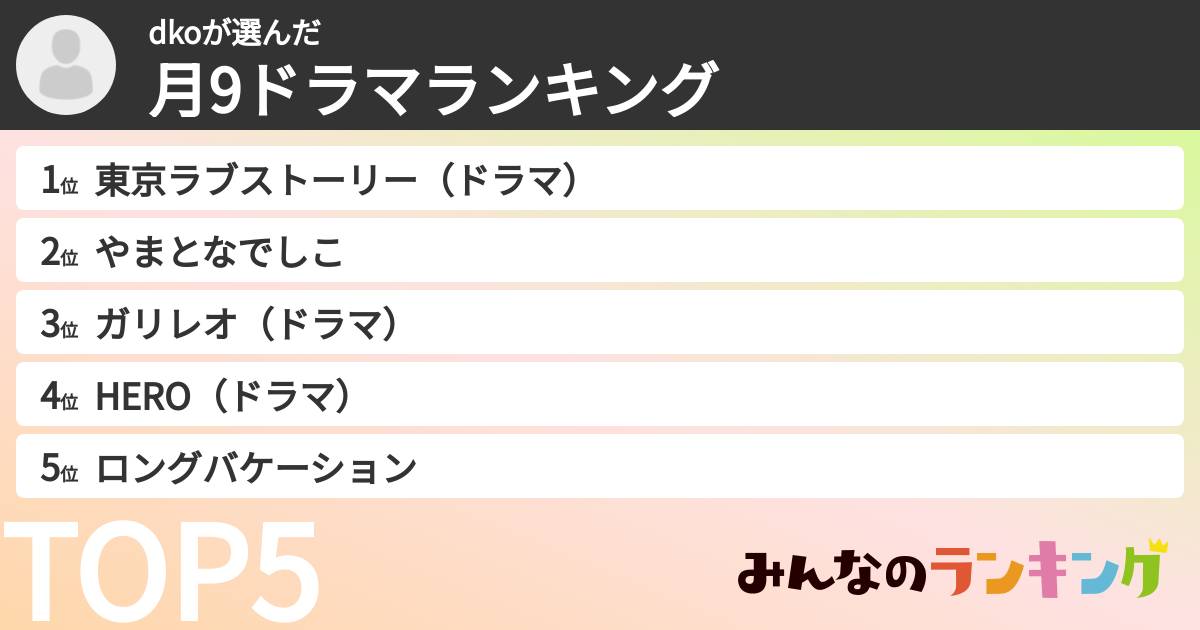 dkoが選んだ
月9ドラマランキング

1位 東京ラブストーリー（ドラマ）
2位 やまとなでしこ
3位 ガリレオ（ドラマ）
4位 HERO（ドラマ）
5位 ロングバケーション

TOP5

みんなのランキング